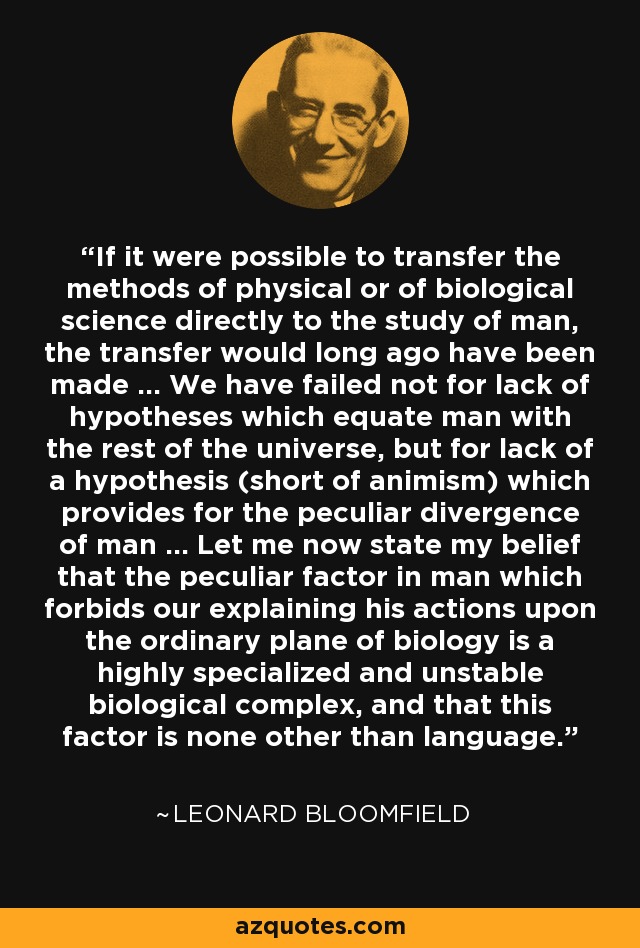 “If it were possible to transfer the methods of physical or of biological science directly to the study of man, the transfer would long ago have been made ... We have failed not for lack of hypotheses which equate man with the rest of the universe, but for lack of a hypothesis (short of animism) which provides for the peculiar divergence of man ... Let me now state my belief that the peculiar factor in man which forbids our explaining his actions upon the ordinary plane of biology is a highly specialized and unstable biological complex, and that this factor is none other than language.”

~LEONARD BLOOMFIELD

azquotes.com